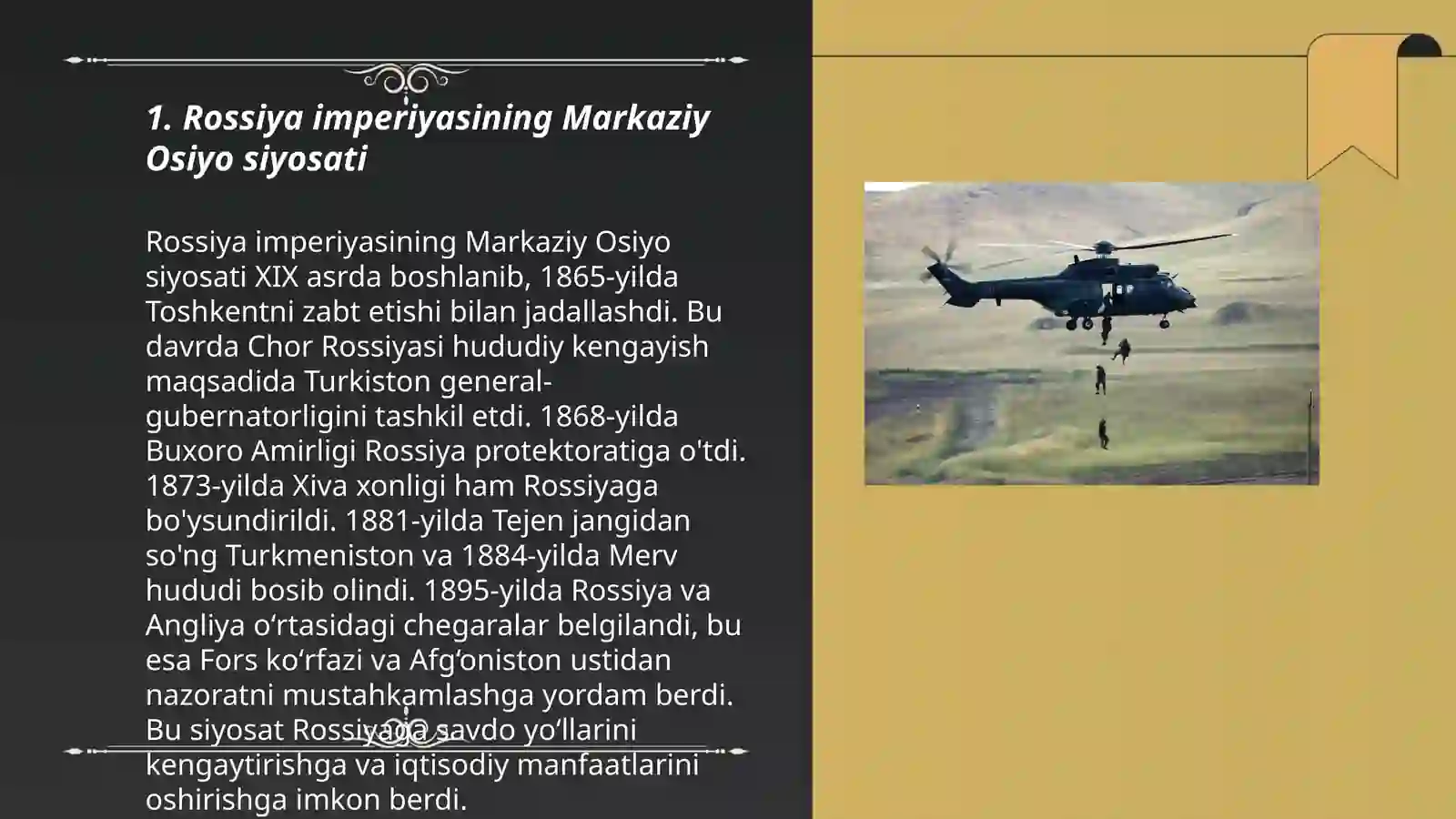 1. Rossiya imperiyasining Markaziy Osiyo siyosati

Rossiya imperiyasining Markaziy Osiyo siyosati XIX asrda boshlanib, 1865-yilda Toshkentni zabt etishi bilan jadallashdi. Bu davrda Chor Rossiyasi hududiy kengayish maqsadida Turkiston general-gubernatorligini tashkil etdi. 1868-yilda Buxoro Amirligi Rossiya protektoratiga o'tdi. 1873-yilda Xiva xonligi ham Rossiyaga bo'ysundirildi. 1881-yilda Tejen jangidan so'ng Turkmeniston va 1884-yilda Merv hududi bosib olindi. 1895-yilda Rossiya va Angliya o‘rtasidagi chegaralar belgilandi, bu esa Fors ko‘rfazi va Afg‘oniston ustidan nazoratni mustahkamlashga yordam berdi. Bu siyosat Rossiyaga savdo yo‘llarini kengaytirishga va iqtisodiy manfaatlarini oshirishga imkon berdi.